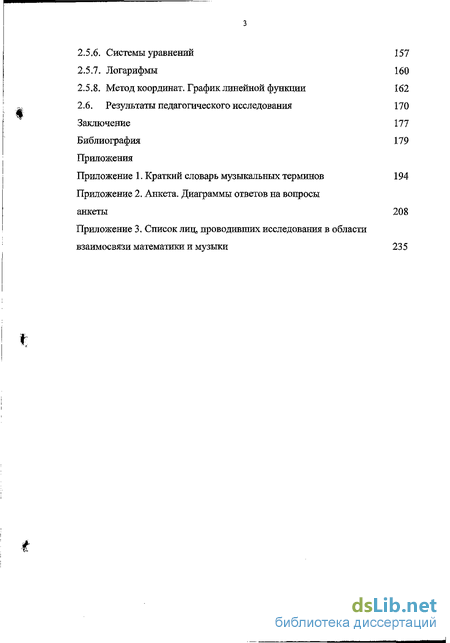 3

2.5.6. Системы уравнений 157
2.5.7. Логарифмы 160
2.5.8. Метод координат. График линейной функции 162
2.6. Результаты педагогического исследования 170
Заключение 177
Библиография 179
Приложения
Приложение 1. Краткий словарь музыкальных терминов 194
Приложение 2. Анкета. Диаграммы ответов на вопросы анкеты 208
Приложение 3. Список лиц, проводивших исследования в области взаимосвязи математики и музыки 235

dsLib.net
библиотека диссертаций